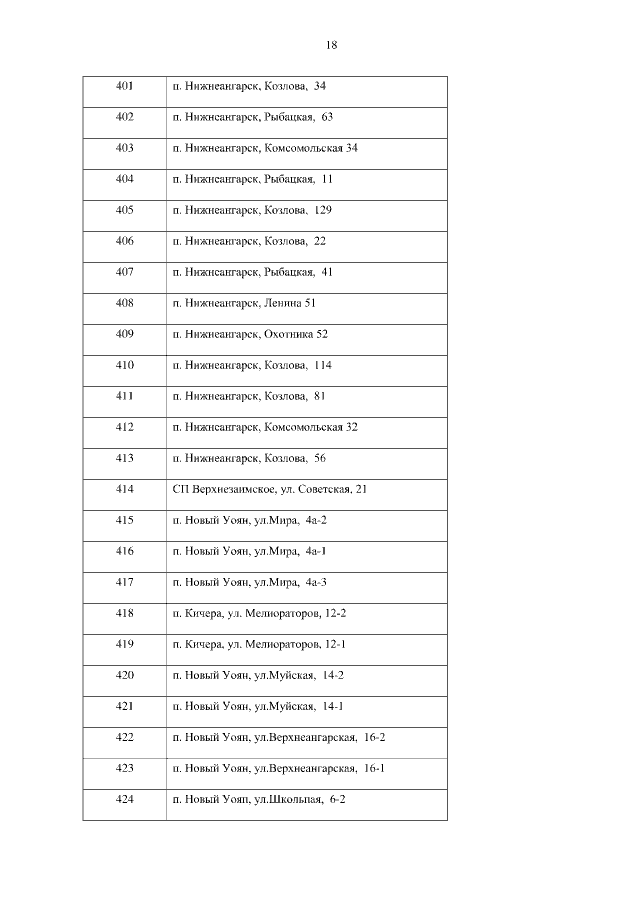 18

| | |
|---|---|
| 401 | п. Нижнеангарск, Козлова, 34 |
| 402 | п. Нижнеангарск, Рыбацкая, 63 |
| 403 | п. Нижнеангарск, Комсомольская 34 |
| 404 | п. Нижнеангарск, Рыбацкая, 11 |
| 405 | п. Нижнеангарск, Козлова, 129 |
| 406 | п. Нижнеангарск, Козлова, 22 |
| 407 | п. Нижнеангарск, Рыбацкая, 41 |
| 408 | п. Нижнеангарск, Ленина 51 |
| 409 | п. Нижнеангарск, Охотника 52 |
| 410 | п. Нижнеангарск, Козлова, 114 |
| 411 | п. Нижнеангарск, Козлова, 81 |
| 412 | п. Нижнеангарск, Комсомольская 32 |
| 413 | п. Нижнеангарск, Козлова, 56 |
| 414 | СП Верхнезаимское, ул. Советская, 21 |
| 415 | п. Новый Уоян, ул.Мира, 4а-2 |
| 416 | п. Новый Уоян, ул.Мира, 4а-1 |
| 417 | п. Новый Уоян, ул.Мира, 4а-3 |
| 418 | п. Кичера, ул. Мелиораторов, 12-2 |
| 419 | п. Кичера, ул. Мелиораторов, 12-1 |
| 420 | п. Новый Уоян, ул.Муйская, 14-2 |
| 421 | п. Новый Уоян, ул.Муйская, 14-1 |
| 422 | п. Новый Уоян, ул.Верхнеангарская, 16-2 |
| 423 | п. Новый Уоян, ул.Верхнеангарская, 16-1 |
| 424 | п. Новый Уоян, ул.Школьная, 6-2 |